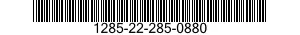 1285-22-285-0880